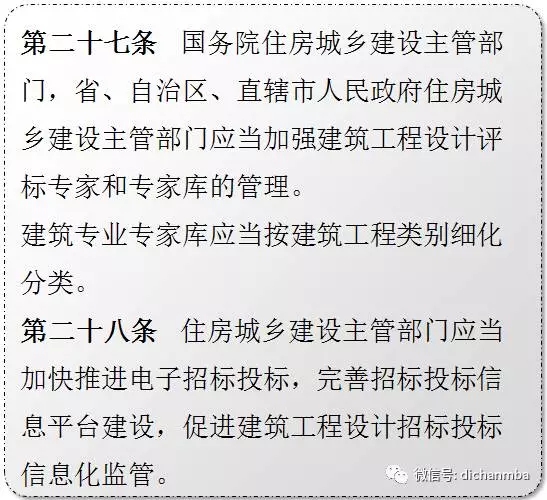 第二十七条 国务院住房城乡建设主管部门，省、自治区、直辖市人民政府住房城乡建设主管部门应当加强建筑工程设计评标专家和专家库的管理。

建筑专业专家库应当按建筑工程类别细化分类。

第二十八条 住房城乡建设主管部门应当加快推进电子招标投标，完善招标投标信息平台建设，促进建筑工程设计招标投标信息化监管。

微信号: dichanmba